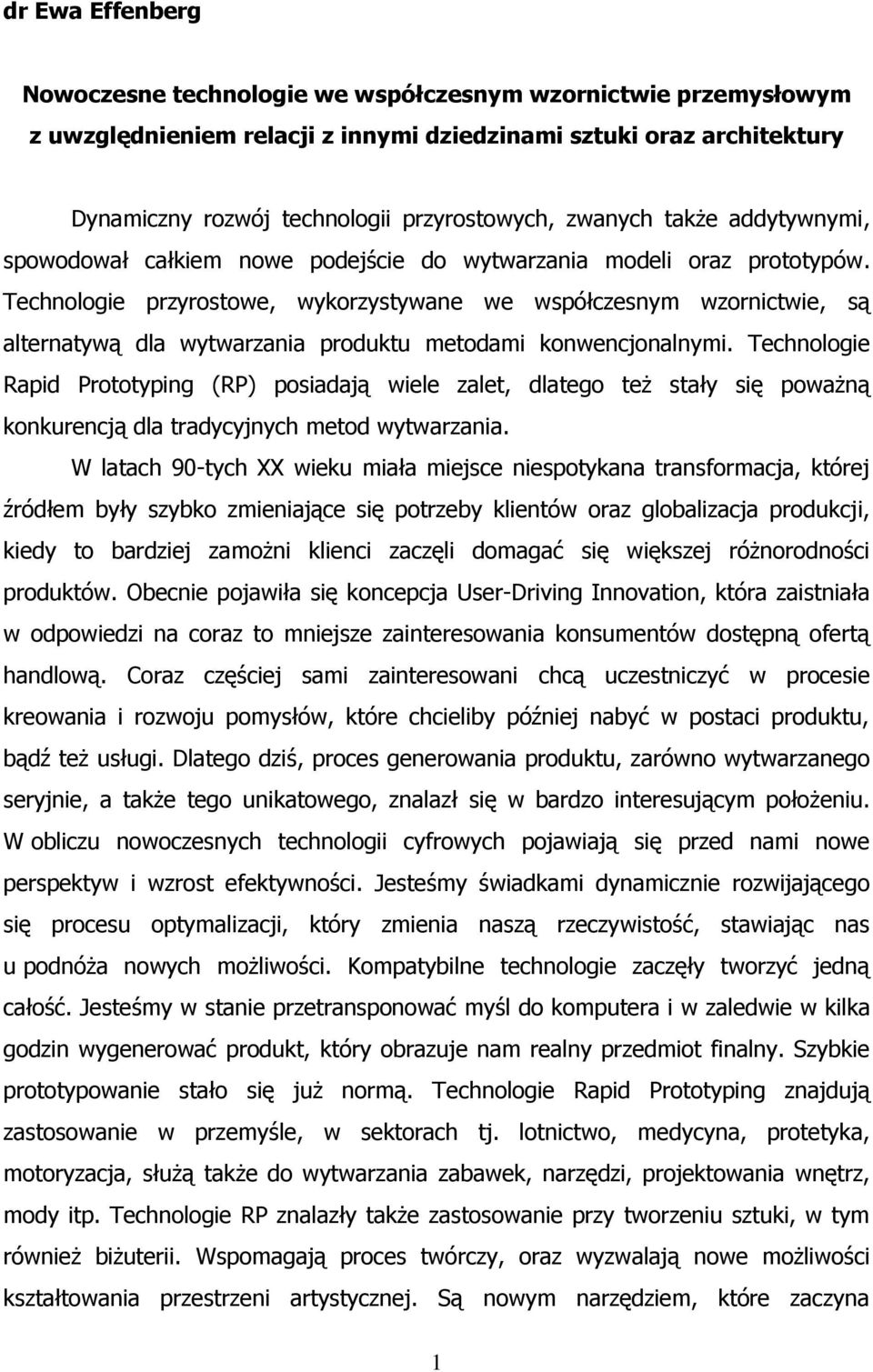 dr Ewa Effenberg

Nowoczesne technologie we współczesnym wzornictwie przemysłowym z uwzględnieniem relacji z innymi dziedzinami sztuki oraz architektury

Dynamiczny rozwój technologii przyrostowych, zwanych także addytywnymi, spowodował całkiem nowe podejście do wytwarzania modeli oraz prototypów. Technologie przyrostowe, wykorzystywane we współczesnym wzornictwie, są alternatywą dla wytwarzania produktu metodami konwencjonalnymi. Technologie Rapid Prototyping (RP) posiadają wiele zalet, dlatego też stały się poważną konkurencją dla tradycyjnych metod wytwarzania.

W latach 90-tych XX wieku miała miejsce niespotykana transformacja, której źródłem były szybko zmieniające się potrzeby klientów oraz globalizacja produkcji, kiedy to bardziej zamożni klienci zaczęli domagać się większej różnorodności produktów. Obecnie pojawiła się koncepcja User-Driving Innovation, która zaistniała w odpowiedzi na coraz to mniejsze zainteresowania konsumentów dostępną ofertą handlową. Coraz częściej sami zainteresowani chcą uczestniczyć w procesie kreowania i rozwoju pomysłów, które chcieliby później nabyć w postaci produktu, bądź też usługi. Dlatego dziś, proces generowania produktu, zarówno wytwarzanego seryjnie, a także tego unikatowego, znalazł się w bardzo interesującym położeniu. W obliczu nowoczesnych technologii cyfrowych pojawiają się przed nami nowe perspektyw i wzrost efektywności. Jesteśmy świadkami dynamicznie rozwijającego się procesu optymalizacji, który zmienia naszą rzeczywistość, stawiając nas u podnóża nowych możliwości. Kompatybilne technologie zaczęły tworzyć jedną całość. Jesteśmy w stanie przetransponować myśl do komputera i w zaledwie w kilka godzin wygenerować produkt, który obrazuje nam realny przedmiot finalny. Szybkie prototypowanie stało się już normą. Technologie Rapid Prototyping znajdują zastosowanie w przemyśle, w sektorach tj. lotnictwo, medycyna, protetyka, motoryzacja, służą także do wytwarzania zabawek, narzędzi, projektowania wnętrz, mody itp. Technologie RP znalazły także zastosowanie przy tworzeniu sztuki, w tym również biżuterii. Wspomagają proces twórczy, oraz wyzwalają nowe możliwości kształtowania przestrzeni artystycznej. Są nowym narzędziem, które zaczyna

1